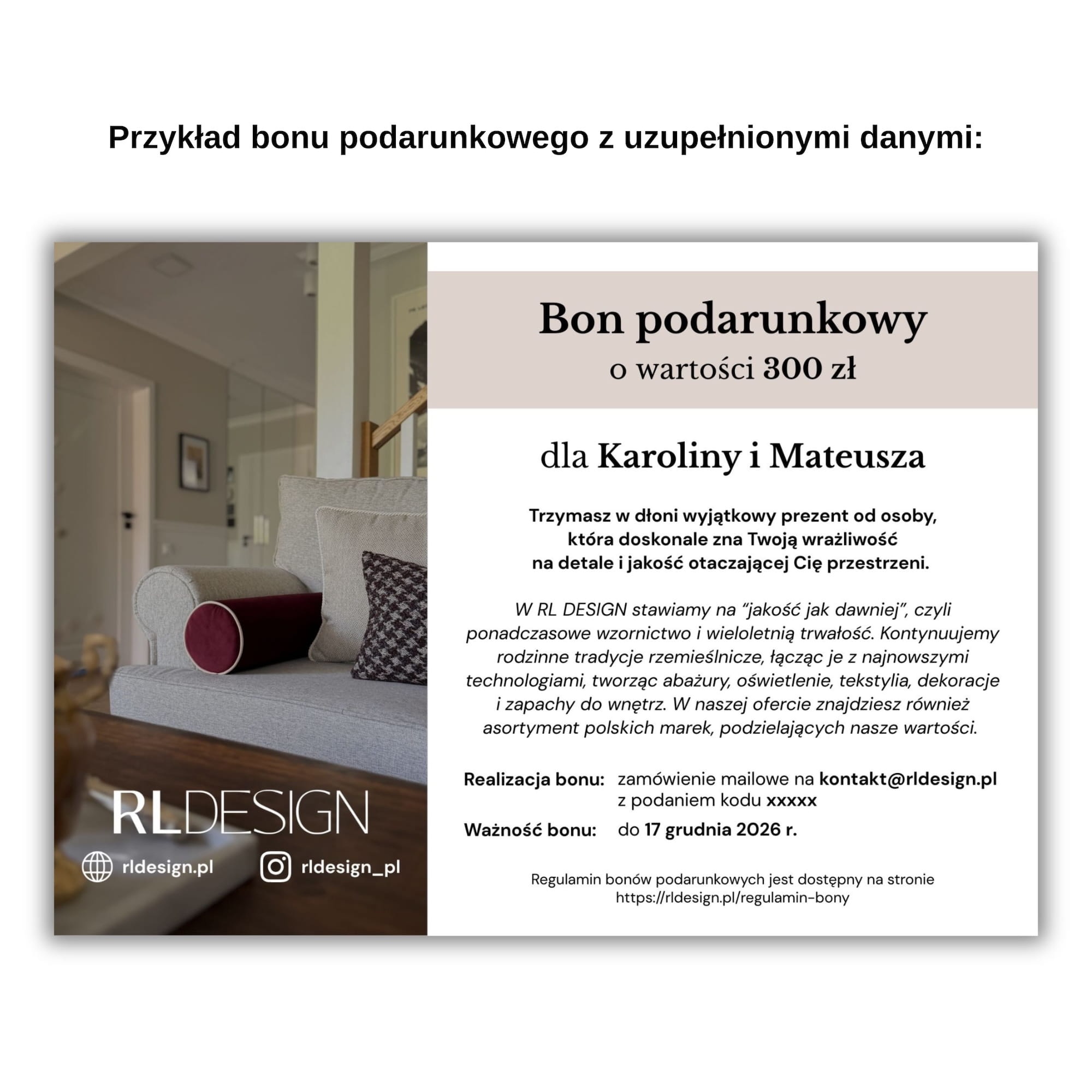 Przykład bonu podarunkowego z uzupełnionymi danymi:

RLDESIGN

rldesign.pl

rldesign_pl

Bon podarunkowy
o wartości 300 zł

dla Karoliny i Mateusza

Trzymasz w dłoni wyjątkowy prezent od osoby, która doskonale zna Twoją wrażliwość na detale i jakość otaczającej Cię przestrzeni.

W RL DESIGN stawiamy na "jakość jak dawniej", czyli ponadczasowe wzornictwo i wieloletnią trwałość. Kontynuujemy rodzinne tradycje rzemieślnicze, łącząc je z najnowszymi technologiami, tworząc abażury, oświetlenie, tekstylia, dekoracje i zapachy do wnętrz. W naszej ofercie znajdziesz również asortyment polskich marek, podzielających nasze wartości.

Realizacja bonu: zamówienie mailowe na kontakt@rldesign.pl
z podaniem kodu xxxxx

Ważność bonu: do 17 grudnia 2026 r.

Regulamin bonów podarunkowych jest dostępny na stronie
https://rldesign.pl/regulamin-bony